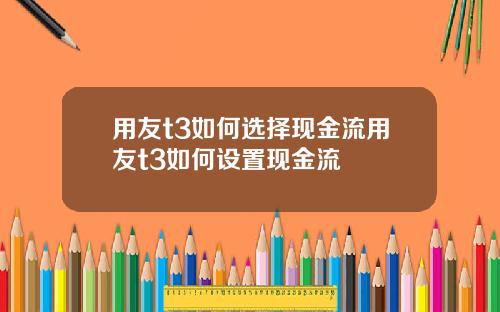 用友t3如何选择现金流用友t3如何设置现金流